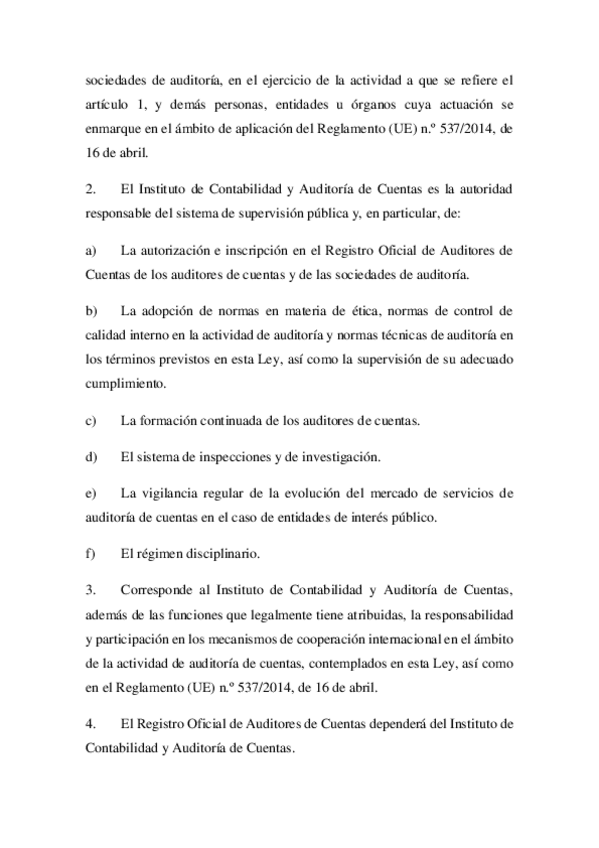 sociedades de auditoría, en el ejercicio de la actividad a que se refiere el artículo 1, y demás personas, entidades u órganos cuya actuación se enmarque en el ámbito de aplicación del Reglamento (UE) n.º 537/2014, de 16 de abril.

2. El Instituto de Contabilidad y Auditoría de Cuentas es la autoridad responsable del sistema de supervisión pública y, en particular, de:

a) La autorización e inscripción en el Registro Oficial de Auditores de Cuentas de los auditores de cuentas y de las sociedades de auditoría.

b) La adopción de normas en materia de ética, normas de control de calidad interno en la actividad de auditoría y normas técnicas de auditoría en los términos previstos en esta Ley, así como la supervisión de su adecuado cumplimiento.

c) La formación continuada de los auditores de cuentas.

d) El sistema de inspecciones y de investigación.

e) La vigilancia regular de la evolución del mercado de servicios de auditoría de cuentas en el caso de entidades de interés público.

f) El régimen disciplinario.

3. Corresponde al Instituto de Contabilidad y Auditoría de Cuentas, además de las funciones que legalmente tiene atribuidas, la responsabilidad y participación en los mecanismos de cooperación internacional en el ámbito de la actividad de auditoría de cuentas, contemplados en esta Ley, así como en el Reglamento (UE) n.º 537/2014, de 16 de abril.

4. El Registro Oficial de Auditores de Cuentas dependerá del Instituto de Contabilidad y Auditoría de Cuentas.